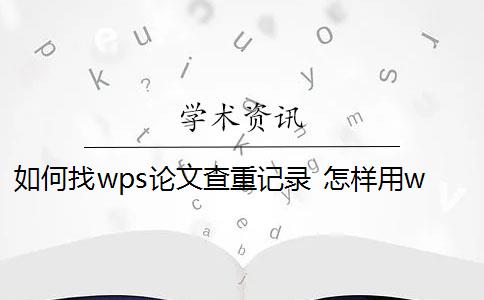 学术资讯

如何找wps论文查重记录 怎样用w